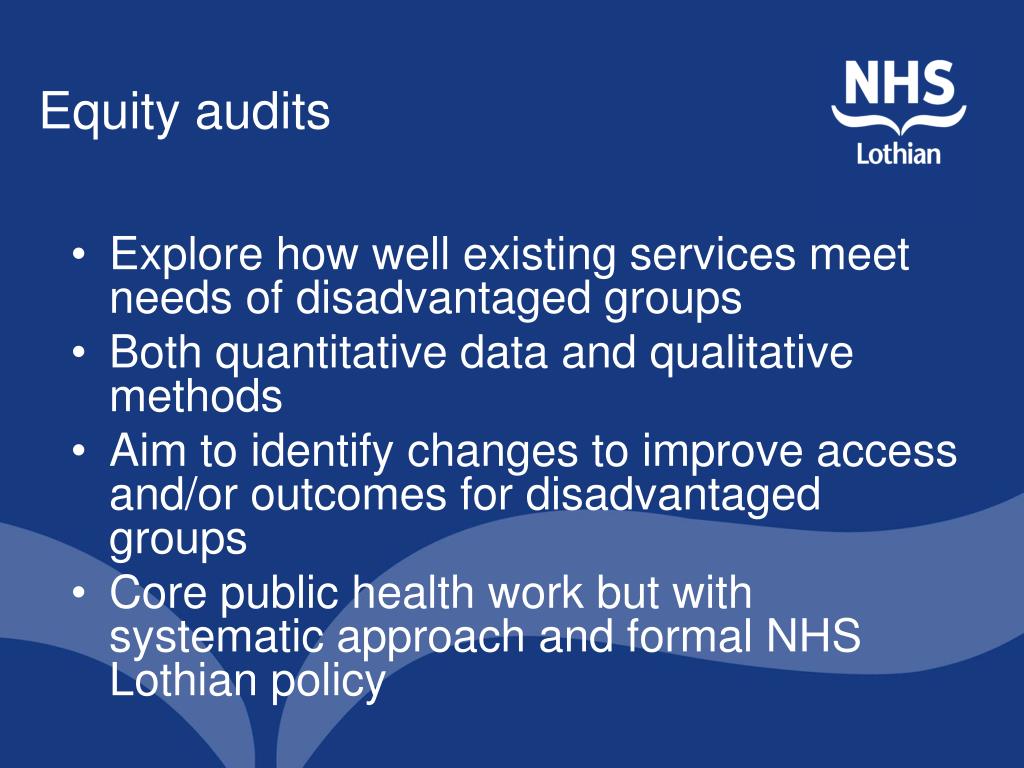 Equity audits

NHS
Lothian

• Explore how well existing services meet needs of disadvantaged groups
• Both quantitative data and qualitative methods
• Aim to identify changes to improve access and/or outcomes for disadvantaged groups
• Core public health work but with systematic approach and formal NHS Lothian policy